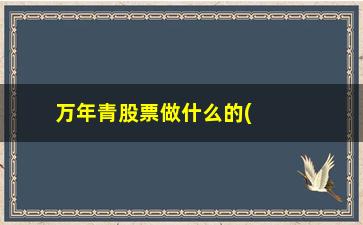 万年青股票做什么的(